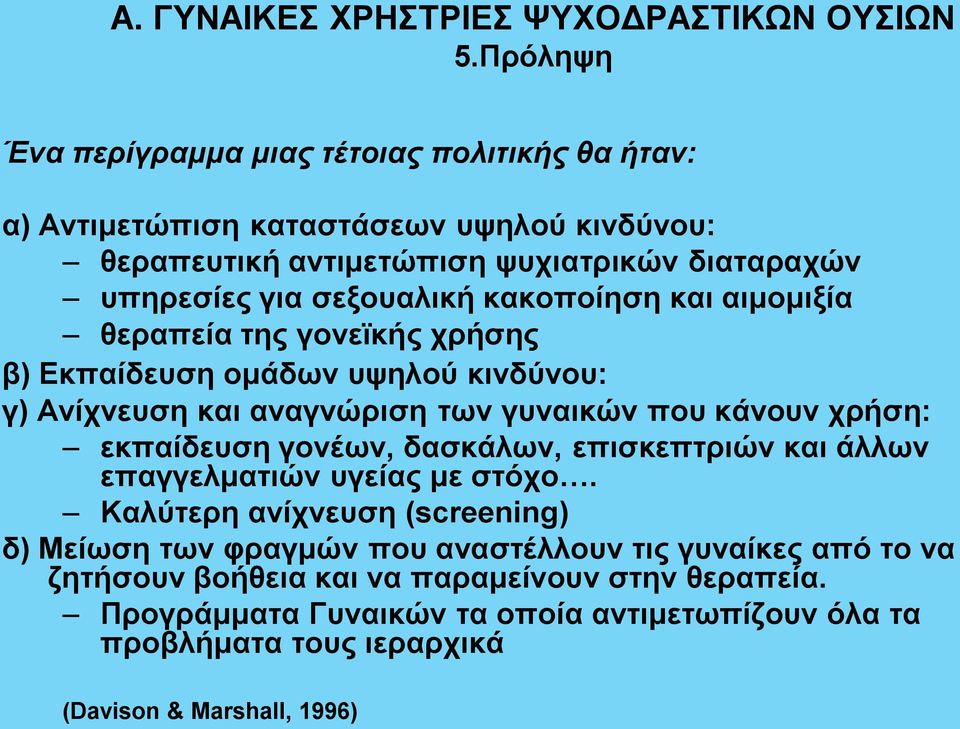 Α. ΓΥΝΑΙΚΕΣ ΧΡΗΣΤΡΙΕΣ ΨΥΧΟΔΡΑΣΤΙΚΩΝ ΟΥΣΙΩΝ
5.Πρόληψη

Ένα περίγραμμα μιας τέτοιας πολιτικής θα ήταν:

α) Αντιμετώπιση καταστάσεων υψηλού κινδύνου:
– θεραπευτική αντιμετώπιση ψυχιατρικών διαταραχών
– υπηρεσίες για σεξουαλική κακοποίηση και αιμομιξία
– θεραπεία της γονεϊκής χρήσης
β) Εκπαίδευση ομάδων υψηλού κινδύνου:
γ) Ανίχνευση και αναγνώριση των γυναικών που κάνουν χρήση:
– εκπαίδευση γονέων, δασκάλων, επισκεπτριών και άλλων επαγγελματιών υγείας με στόχο….
– Καλύτερη ανίχνευση (screening)
δ) Μείωση των φραγμών που αναστέλλουν τις γυναίκες από το να ζητήσουν βοήθεια και να παραμείνουν στην θεραπεία.
– Προγράμματα Γυναικών τα οποία αντιμετωπίζουν όλα τα προβλήματα τους ιεραρχικά

(Davison & Marshall, 1996)